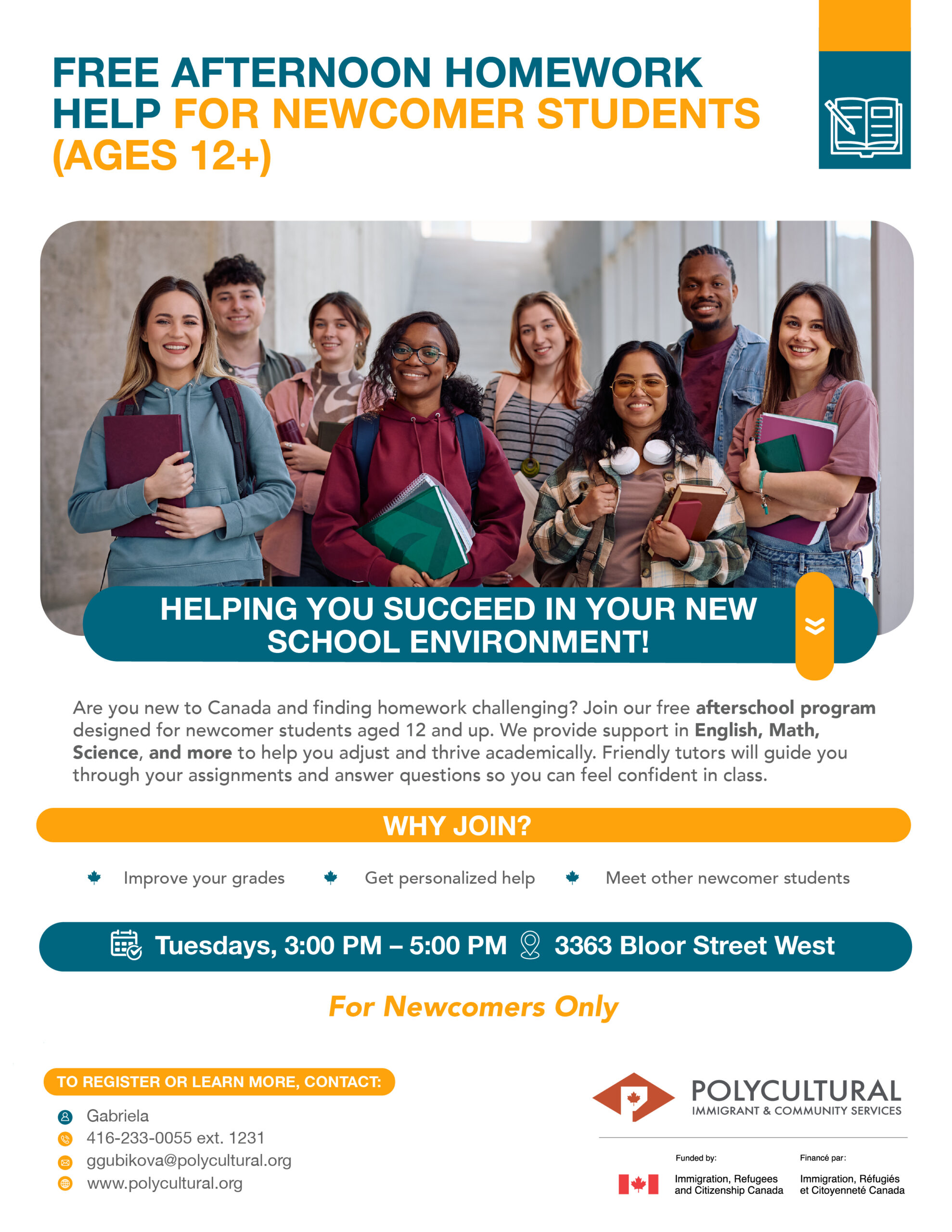 FREE AFTERNOON HOMEWORK HELP FOR NEWCOMER STUDENTS (AGES 12+)

HELPING YOU SUCCEED IN YOUR NEW SCHOOL ENVIRONMENT!

Are you new to Canada and finding homework challenging? Join our free afterschool program designed for newcomer students aged 12 and up. We provide support in English, Math, Science, and more to help you adjust and thrive academically. Friendly tutors will guide you through your assignments and answer questions so you can feel confident in class.

WHY JOIN?

Improve your grades
Get personalized help
Meet other newcomer students

Tuesdays, 3:00 PM – 5:00 PM 3363 Bloor Street West

For Newcomers Only

TO REGISTER OR LEARN MORE, CONTACT:

Gabriela
416-233-0055 ext. 1231
ggubikova@polycultural.org
www.polycultural.org

POLYCULTURAL
IMMIGRANT & COMMUNITY SERVICES

Funded by:
Immigration, Refugees and Citizenship Canada

Financé par:
Immigration, Réfugiés et Citoyenneté Canada